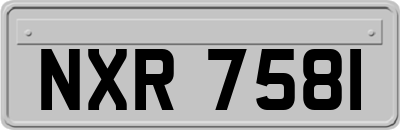 NXR 7581